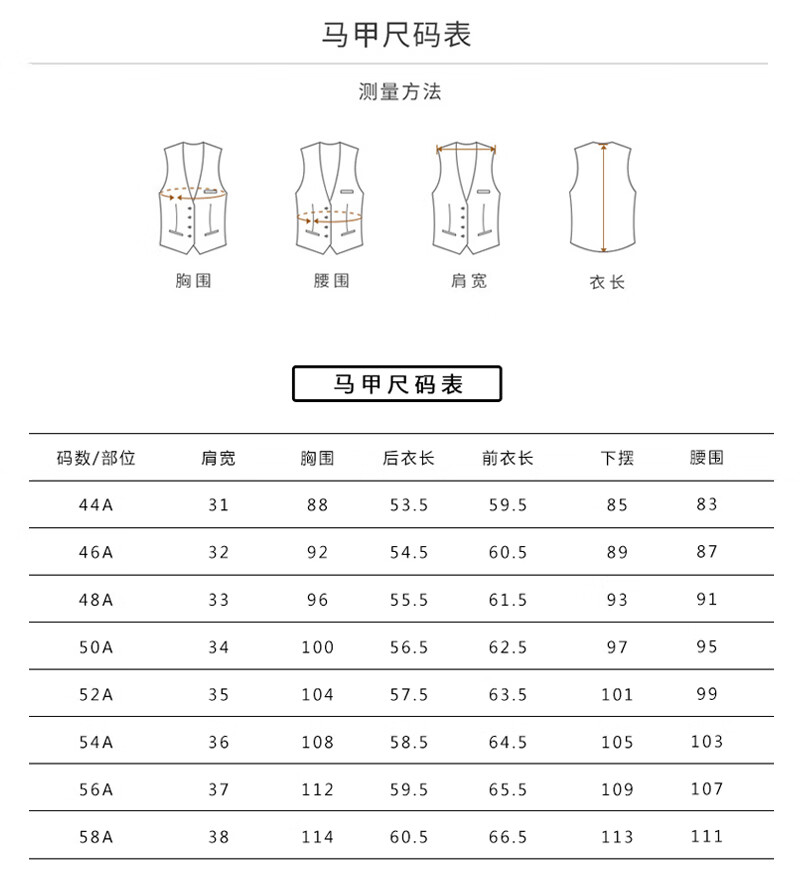 马甲尺码表

测量方法

胸围

腰围

肩宽

衣长

马甲尺码表

| 码数/部位 | 肩宽 | 胸围 | 后衣长 | 前衣长 | 下摆 | 腰围 |
|---|---|---|---|---|---|---|
| 44A | 31 | 88 | 53.5 | 59.5 | 85 | 83 |
| 46A | 32 | 92 | 54.5 | 60.5 | 89 | 87 |
| 48A | 33 | 96 | 55.5 | 61.5 | 93 | 91 |
| 50A | 34 | 100 | 56.5 | 62.5 | 97 | 95 |
| 52A | 35 | 104 | 57.5 | 63.5 | 101 | 99 |
| 54A | 36 | 108 | 58.5 | 64.5 | 105 | 103 |
| 56A | 37 | 112 | 59.5 | 65.5 | 109 | 107 |
| 58A | 38 | 114 | 60.5 | 66.5 | 113 | 111 |